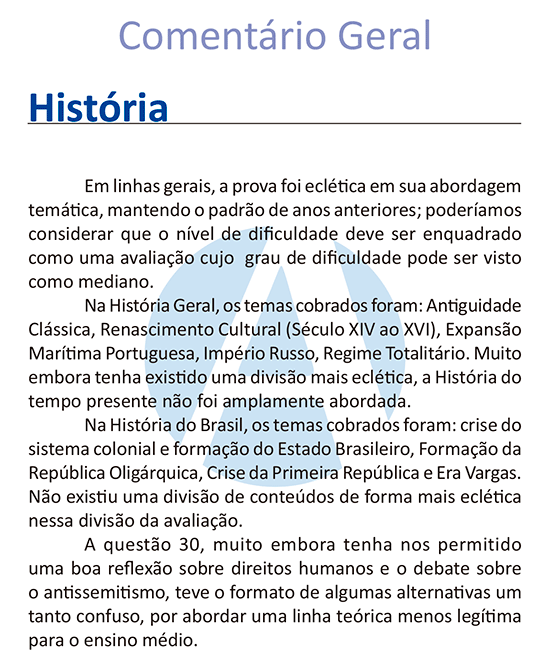 Comentário Geral

História

Em linhas gerais, a prova foi eclética em sua abordagem temática, mantendo o padrão de anos anteriores; poderíamos considerar que o nível de dificuldade deve ser enquadrado como uma avaliação cujo  grau de dificuldade pode ser visto como mediano.

Na História Geral, os temas cobrados foram: Antiguidade Clássica, Renascimento Cultural (Século XIV ao XVI), Expansão Marítima Portuguesa, Império Russo, Regime Totalitário. Muito embora tenha existido uma divisão mais eclética, a História do tempo presente não foi amplamente abordada.

Na História do Brasil, os temas cobrados foram: crise do sistema colonial e formação do Estado Brasileiro, Formação da República Oligárquica, Crise da Primeira República e Era Vargas. Não existiu uma divisão de conteúdos de forma mais eclética nessa divisão da avaliação.

A questão 30, muito embora tenha nos permitido uma boa reflexão sobre direitos humanos e o debate sobre o antissemitismo, teve o formato de algumas alternativas um tanto confuso, por abordar uma linha teórica menos legítima para o ensino médio.